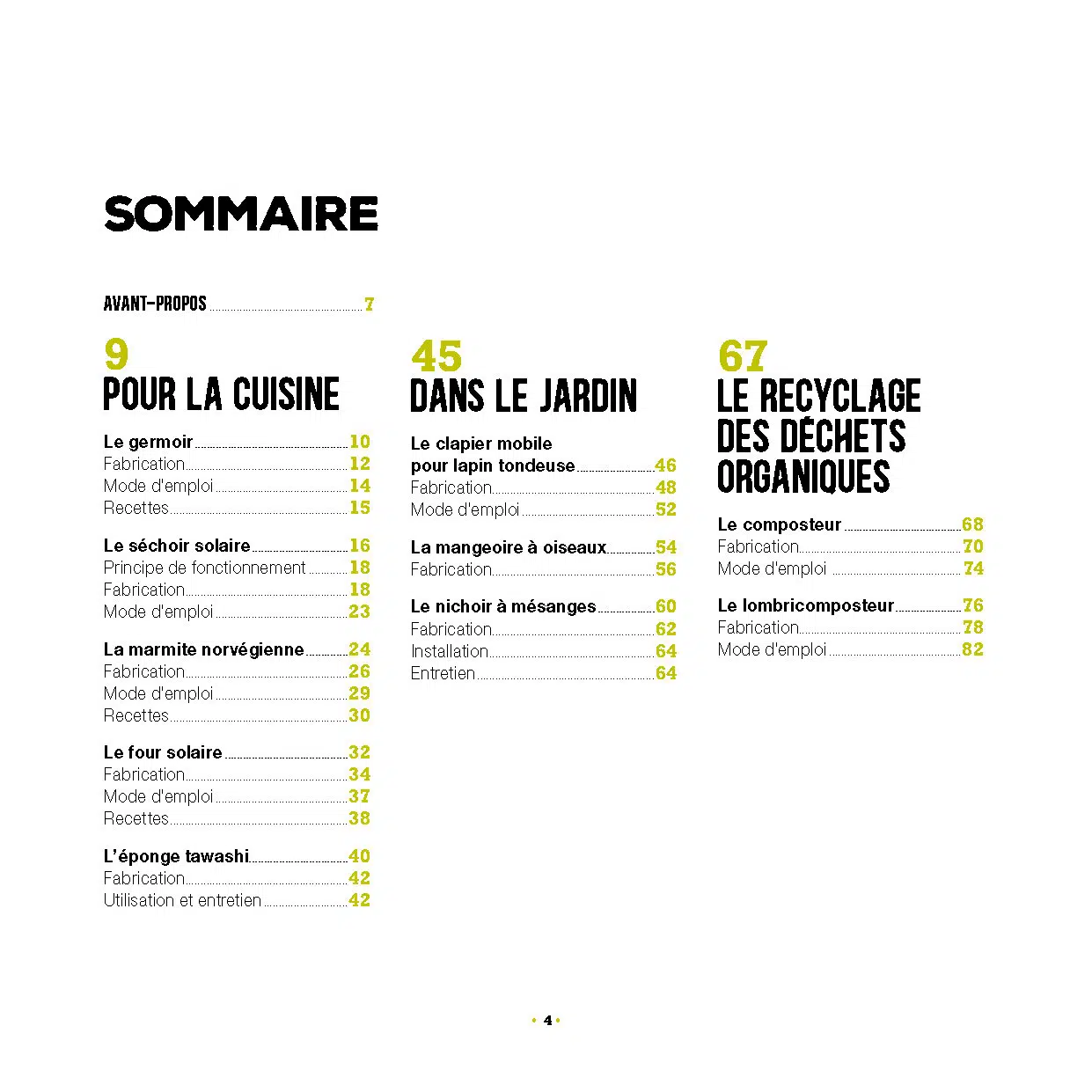 SOMMAIRE

AVANT-PROPOS 7

9
POUR LA CUISINE

Le germoir 10
Fabrication 12
Mode d'emploi 14
Recettes 15

Le séchoir solaire 16
Principe de fonctionnement 18
Fabrication 18
Mode d'emploi 23

La marmite norvégienne 24
Fabrication 26
Mode d'emploi 29
Recettes 30

Le four solaire 32
Fabrication 34
Mode d'emploi 37
Recettes 38

L'éponge tawashi 40
Fabrication 42
Utilisation et entretien 42

45
DANS LE JARDIN

Le clapier mobile pour lapin tondeuse 46
Fabrication 48
Mode d'emploi 52

La mangeoire à oiseaux 54
Fabrication 56

Le nichoir à mésanges 60
Fabrication 62
Installation 64
Entretien 64

67
LE RECYCLAGE DES DÉCHETS ORGANIQUES

Le composteur 68
Fabrication 70
Mode d'emploi 74

Le lombricomposteur 76
Fabrication 78
Mode d'emploi 82

• 4 •